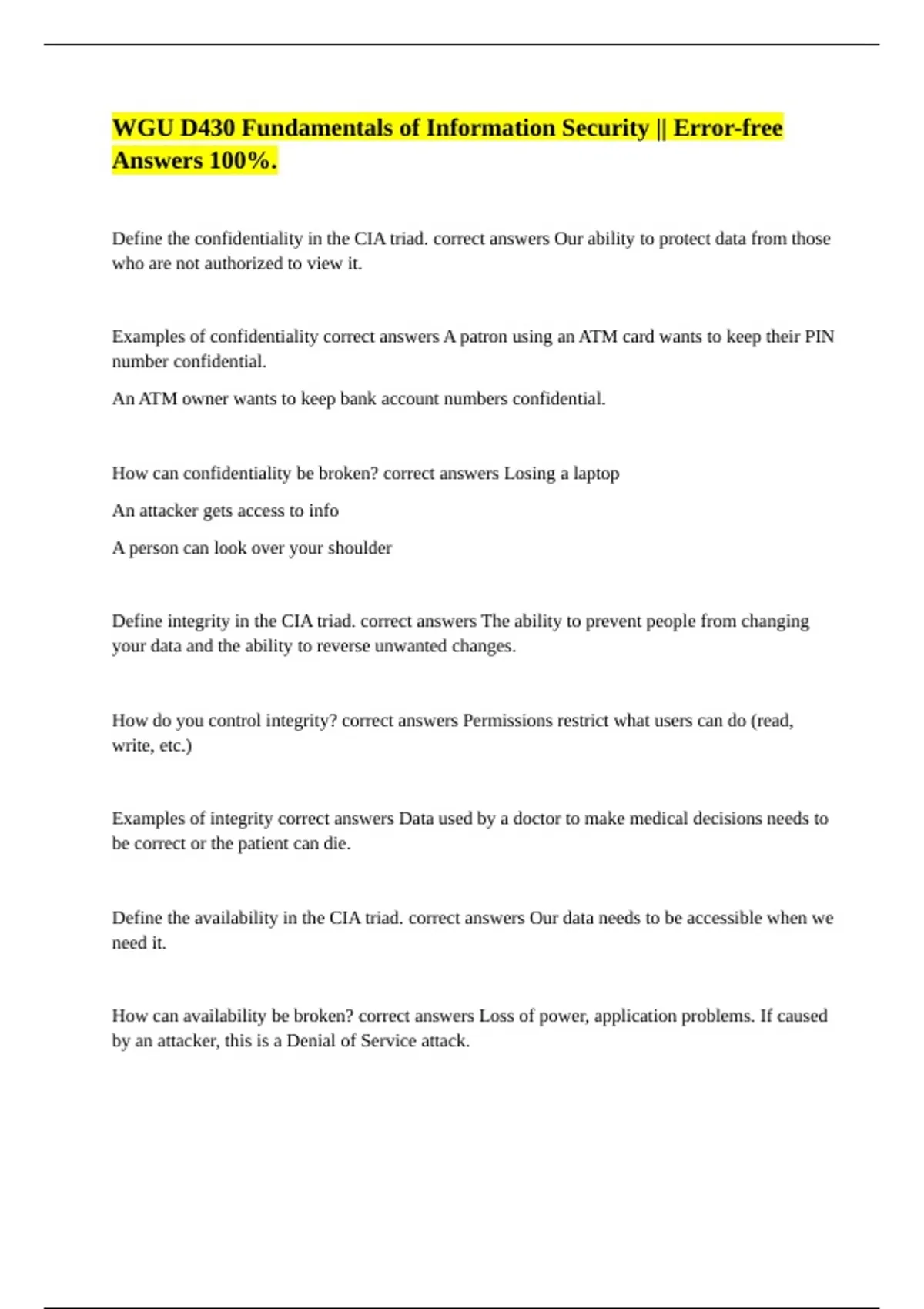 WGU D430 Fundamentals of Information Security || Error-free Answers 100%.

Define the confidentiality in the CIA triad. correct answers Our ability to protect data from those who are not authorized to view it.

Examples of confidentiality correct answers A patron using an ATM card wants to keep their PIN number confidential.

An ATM owner wants to keep bank account numbers confidential.

How can confidentiality be broken? correct answers Losing a laptop

An attacker gets access to info

A person can look over your shoulder

Define integrity in the CIA triad. correct answers The ability to prevent people from changing your data and the ability to reverse unwanted changes.

How do you control integrity? correct answers Permissions restrict what users can do (read, write, etc.)

Examples of integrity correct answers Data used by a doctor to make medical decisions needs to be correct or the patient can die.

Define the availability in the CIA triad. correct answers Our data needs to be accessible when we need it.

How can availability be broken? correct answers Loss of power, application problems. If caused by an attacker, this is a Denial of Service attack.